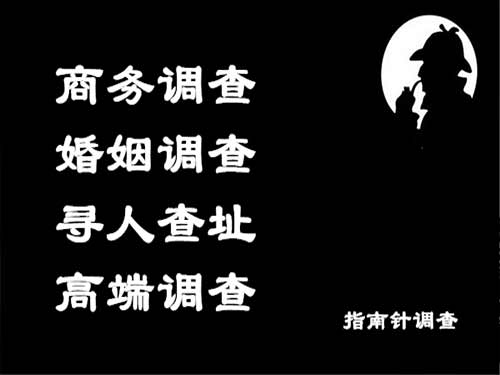 商务调查
婚姻调查
寻人查址
高端调查

指南针调查